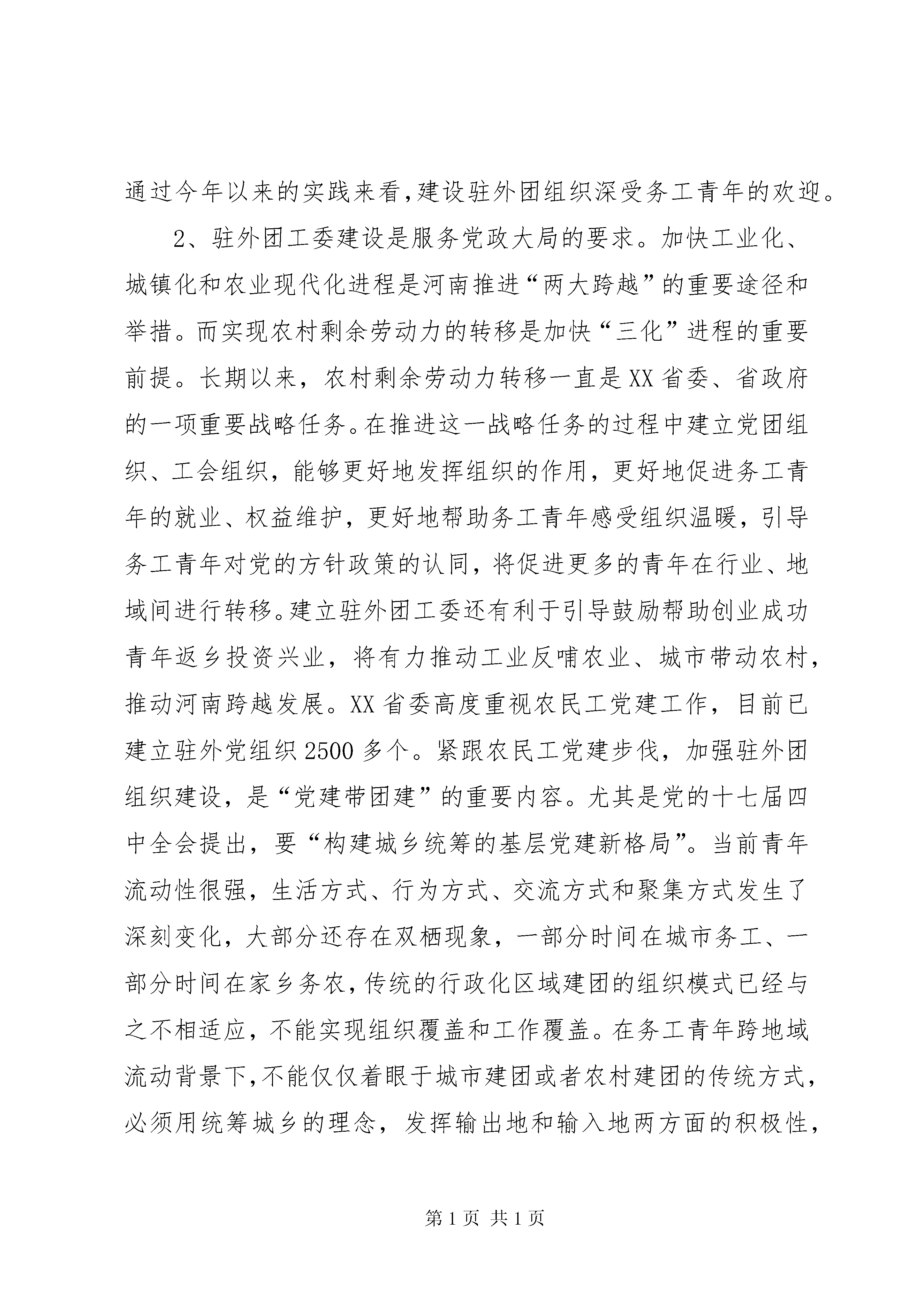 通过今年以来的实践来看,建设驻外团组织深受务工青年的欢迎。

2、驻外团工委建设是服务党政大局的要求。加快工业化、城镇化和农业现代化进程是河南推进“两大跨越”的重要途径和举措。而实现农村剩余劳动力的转移是加快“三化”进程的重要前提。长期以来，农村剩余劳动力转移一直是XX省委、省政府的一项重要战略任务。在推进这一战略任务的过程中建立党团组织、工会组织，能够更好地发挥组织的作用，更好地促进务工青年的就业、权益维护，更好地帮助务工青年感受组织温暖，引导务工青年对党的方针政策的认同，将促进更多的青年在行业、地域间进行转移。建立驻外团工委还有利于引导鼓励帮助创业成功青年返乡投资兴业，将有力推动工业反哺农业、城市带动农村，推动河南跨越发展。XX省委高度重视农民工党建工作，目前已建立驻外党组织2500多个。紧跟农民工党建步伐，加强驻外团组织建设，是“党建带团建”的重要内容。尤其是党的十七届四中全会提出，要“构建城乡统筹的基层党建新格局”。当前青年流动性很强，生活方式、行为方式、交流方式和聚集方式发生了深刻变化，大部分还存在双栖现象，一部分时间在城市务工、一部分时间在家乡务农,传统的行政化区域建团的组织模式已经与之不相适应，不能实现组织覆盖和工作覆盖。在务工青年跨地域流动背景下,不能仅仅着眼于城市建团或者农村建团的传统方式，必须用统筹城乡的理念，发挥输出地和输入地两方面的积极性，

第1页 共1页